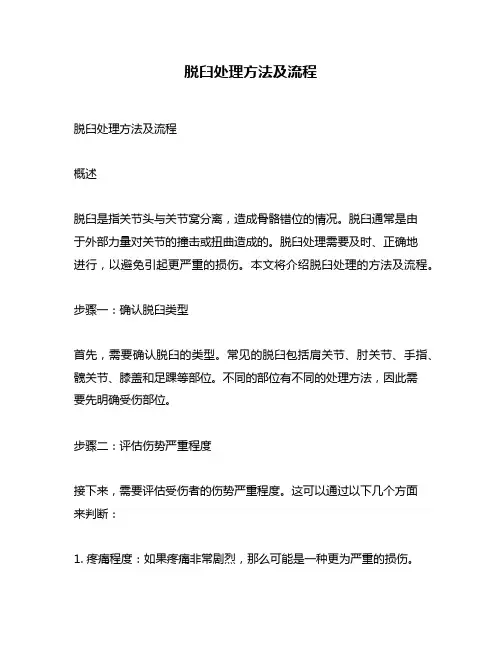 脱臼处理方法及流程

脱臼处理方法及流程

概述

脱臼是指关节头与关节窝分离，造成骨骼错位的情况。脱臼通常是由于外部力量对关节的撞击或扭曲造成的。脱臼处理需要及时、正确地进行，以避免引起更严重的损伤。本文将介绍脱臼处理的方法及流程。

步骤一：确认脱臼类型

首先，需要确认脱臼的类型。常见的脱臼包括肩关节、肘关节、手指、髋关节、膝盖和足踝等部位。不同的部位有不同的处理方法，因此需要先明确受伤部位。

步骤二：评估伤势严重程度

接下来，需要评估受伤者的伤势严重程度。这可以通过以下几个方面来判断：

1. 疼痛程度：如果疼痛非常剧烈，那么可能是一种更为严重的损伤。